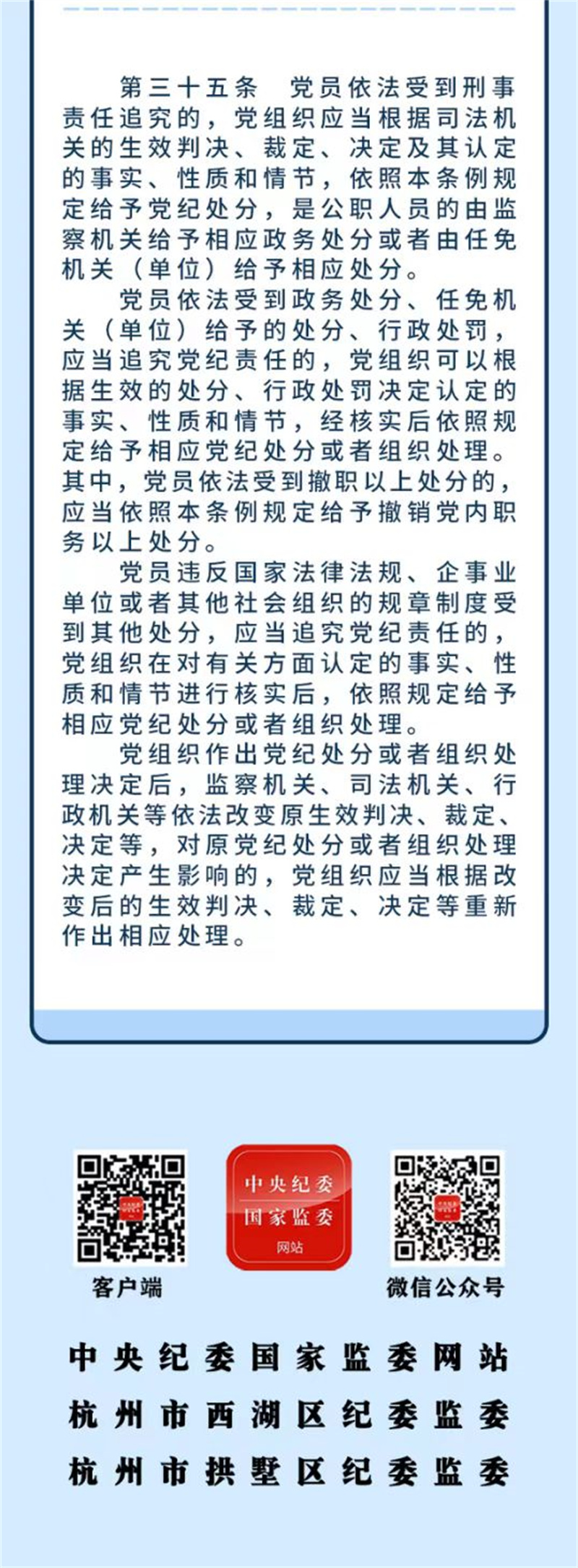 第三十五条　党员依法受到刑事责任追究的，党组织应当根据司法机关的生效判决、裁定、决定及其认定的事实、性质和情节，依照本条例规定给予党纪处分，是公职人员的由监察机关给予相应政务处分或者由任免机关（单位）给予相应处分。

党员依法受到政务处分、任免机关（单位）给予的处分、行政处罚，应当追究党纪责任的，党组织可以根据生效的处分、行政处罚决定认定的事实、性质和情节，经核实后依照规定给予相应党纪处分或者组织处理。其中，党员依法受到撤职以上处分的，应当依照本条例规定给予撤销党内职务以上处分。

党员违反国家法律法规、企事业单位或者其他社会组织的规章制度受到其他处分，应当追究党纪责任的，党组织在对有关方面认定的事实、性质和情节进行核实后，依照规定给予相应党纪处分或者组织处理。

党组织作出党纪处分或者组织处理决定后，监察机关、司法机关、行政机关等依法改变原生效判决、裁定、决定等，对原党纪处分或者组织处理决定产生影响的，党组织应当根据改变后的生效判决、裁定、决定等重新作出相应处理。

客户端

中央纪委
国家监委
网站

微信公众号

中央纪委国家监委网站
杭州市西湖区纪委监委
杭州市拱墅区纪委监委